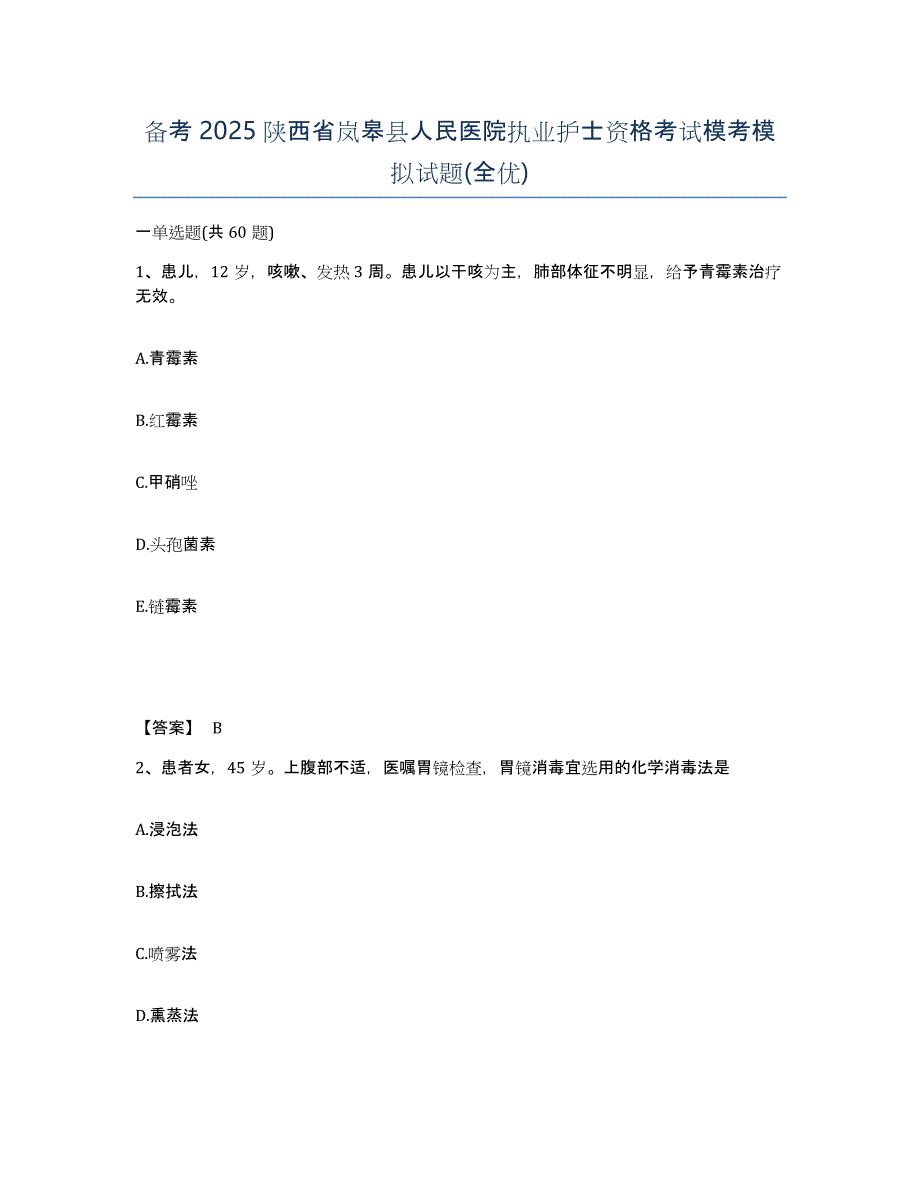 备考 2025 陕西省岚皋县人民医院执业护士资格考试模考模拟试题(全优)

一单选题(共 60 题)

1、患儿，12 岁，咳嗽、发热 3 周。患儿以干咳为主，肺部体征不明显，给予青霉素治疗无效。

A.青霉素

B.红霉素

C.甲硝唑

D.头孢菌素

E.链霉素

【答案】 B

2、患者女，45 岁。上腹部不适，医嘱胃镜检查，胃镜消毒宜选用的化学消毒法是

A.浸泡法

B.擦拭法

C.喷雾法

D.熏蒸法